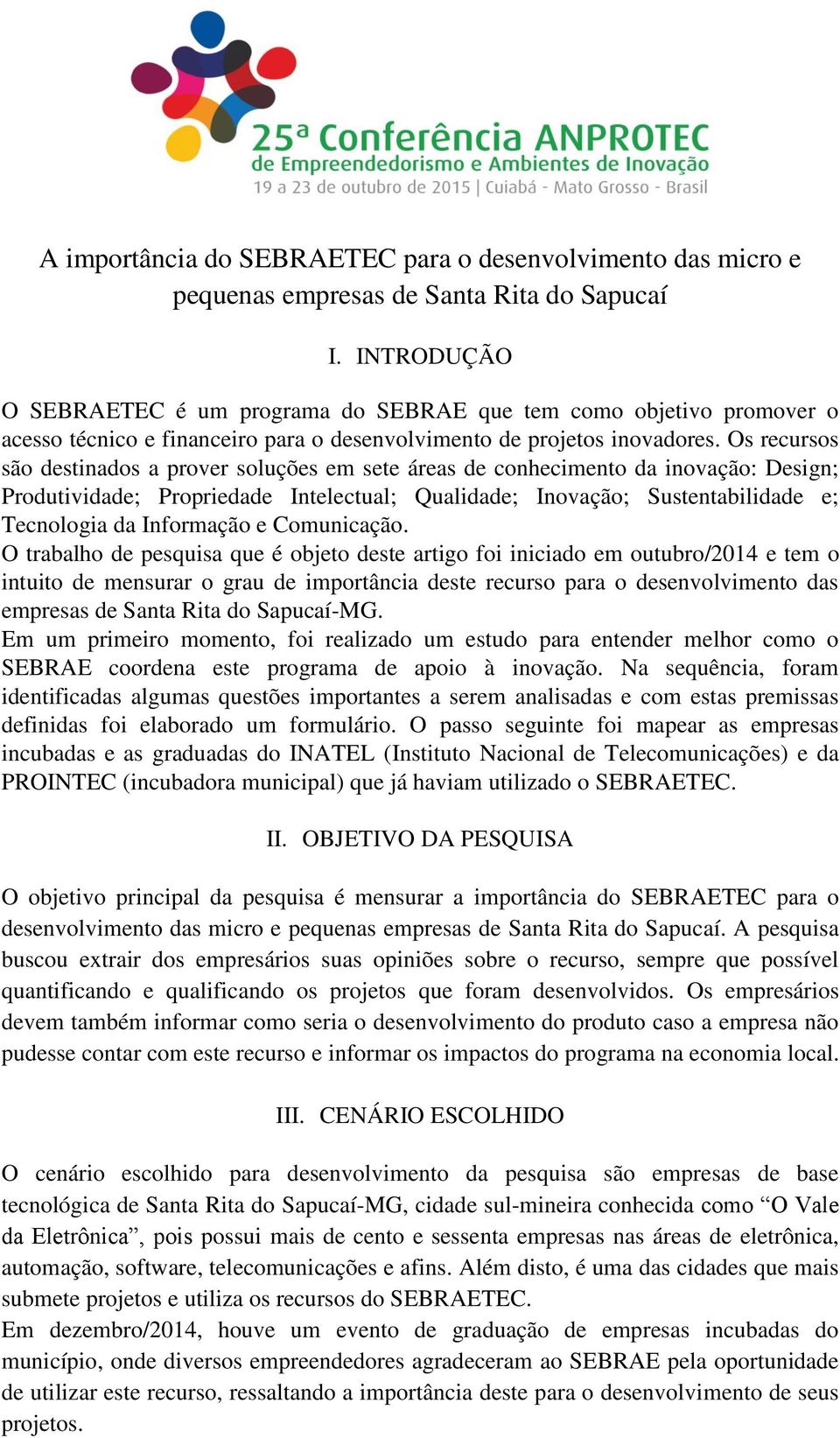 25ª Conferência ANPROTEC
de Empreendedorismo e Ambientes de Inovação
19 a 23 de outubro de 2015 | Cuiabá - Mato Grosso - Brasil

A importância do SEBRAETEC para o desenvolvimento das micro e pequenas empresas de Santa Rita do Sapucaí

I. INTRODUÇÃO

O SEBRAETEC é um programa do SEBRAE que tem como objetivo promover o acesso técnico e financeiro para o desenvolvimento de projetos inovadores. Os recursos são destinados a prover soluções em sete áreas de conhecimento da inovação: Design; Produtividade; Propriedade Intelectual; Qualidade; Inovação; Sustentabilidade e; Tecnologia da Informação e Comunicação.
O trabalho de pesquisa que é objeto deste artigo foi iniciado em outubro/2014 e tem o intuito de mensurar o grau de importância deste recurso para o desenvolvimento das empresas de Santa Rita do Sapucaí-MG.
Em um primeiro momento, foi realizado um estudo para entender melhor como o SEBRAE coordena este programa de apoio à inovação. Na sequência, foram identificadas algumas questões importantes a serem analisadas e com estas premissas definidas foi elaborado um formulário. O passo seguinte foi mapear as empresas incubadas e as graduadas do INATEL (Instituto Nacional de Telecomunicações) e da PROINTEC (incubadora municipal) que já haviam utilizado o SEBRAETEC.

II. OBJETIVO DA PESQUISA

O objetivo principal da pesquisa é mensurar a importância do SEBRAETEC para o desenvolvimento das micro e pequenas empresas de Santa Rita do Sapucaí. A pesquisa buscou extrair dos empresários suas opiniões sobre o recurso, sempre que possível quantificando e qualificando os projetos que foram desenvolvidos. Os empresários devem também informar como seria o desenvolvimento do produto caso a empresa não pudesse contar com este recurso e informar os impactos do programa na economia local.

III. CENÁRIO ESCOLHIDO

O cenário escolhido para desenvolvimento da pesquisa são empresas de base tecnológica de Santa Rita do Sapucaí-MG, cidade sul-mineira conhecida como “O Vale da Eletrônica”, pois possui mais de cento e sessenta empresas nas áreas de eletrônica, automação, software, telecomunicações e afins. Além disto, é uma das cidades que mais submete projetos e utiliza os recursos do SEBRAETEC.
Em dezembro/2014, houve um evento de graduação de empresas incubadas do município, onde diversos empreendedores agradeceram ao SEBRAE pela oportunidade de utilizar este recurso, ressaltando a importância deste para o desenvolvimento de seus projetos.